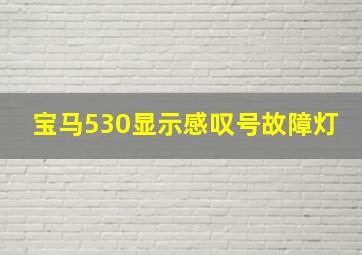 宝马530显示感叹号故障灯